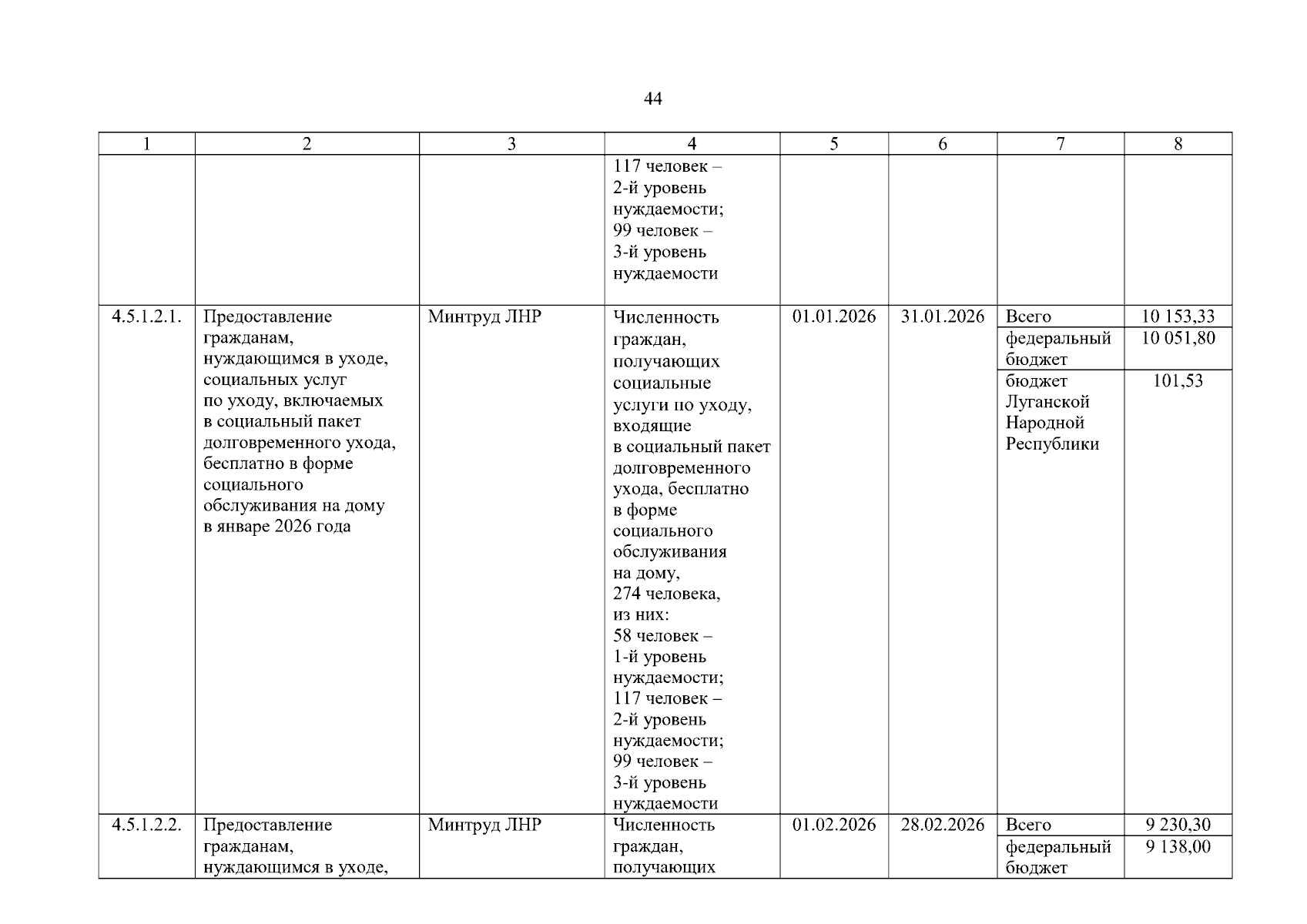 44

| 1 | 2 | 3 | 4 | 5 | 6 | 7 | 8 |
|---|---|---|---|---|---|---|---|
| | | | 117 человек – 2-й уровень нуждаемости; 99 человек – 3-й уровень нуждаемости | | | | |
| 4.5.1.2.1. | Предоставление гражданам, нуждающимся в уходе, социальных услуг по уходу, включаемых в социальный пакет долговременного ухода, бесплатно в форме социального обслуживания на дому в январе 2026 года | Минтруд ЛНР | Численность граждан, получающих социальные услуги по уходу, входящие в социальный пакет долговременного ухода, бесплатно в форме социального обслуживания на дому, 274 человека, из них: 58 человек – 1-й уровень нуждаемости; 117 человек – 2-й уровень нуждаемости; 99 человек – 3-й уровень нуждаемости | 01.01.2026 | 31.01.2026 | Всего | 10 153,33 |
| | | | | | | федеральный бюджет | 10 051,80 |
| | | | | | | бюджет Луганской Народной Республики | 101,53 |
| 4.5.1.2.2. | Предоставление гражданам, нуждающимся в уходе, | Минтруд ЛНР | Численность граждан, получающих | 01.02.2026 | 28.02.2026 | Всего | 9 230,30 |
| | | | | | | федеральный бюджет | 9 138,00 |